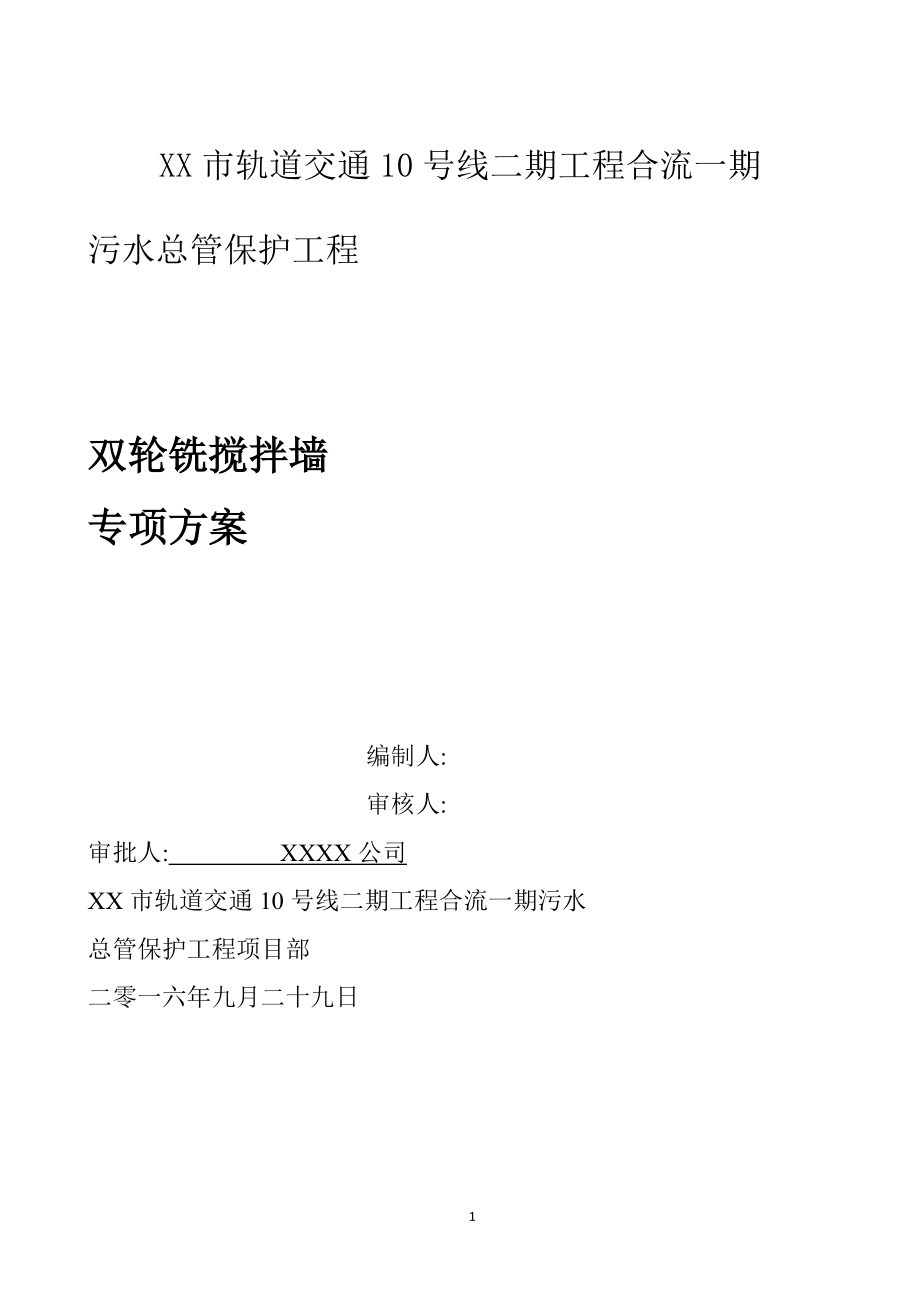 XX 市轨道交通 10 号线二期工程合流一期污水总管保护工程

双轮铣搅拌墙
专项方案

编制人:
审核人:
审批人:　　　　　XXXX 公司
XX 市轨道交通 10 号线二期工程合流一期污水总管保护工程项目部
二零一六年九月二十九日

1